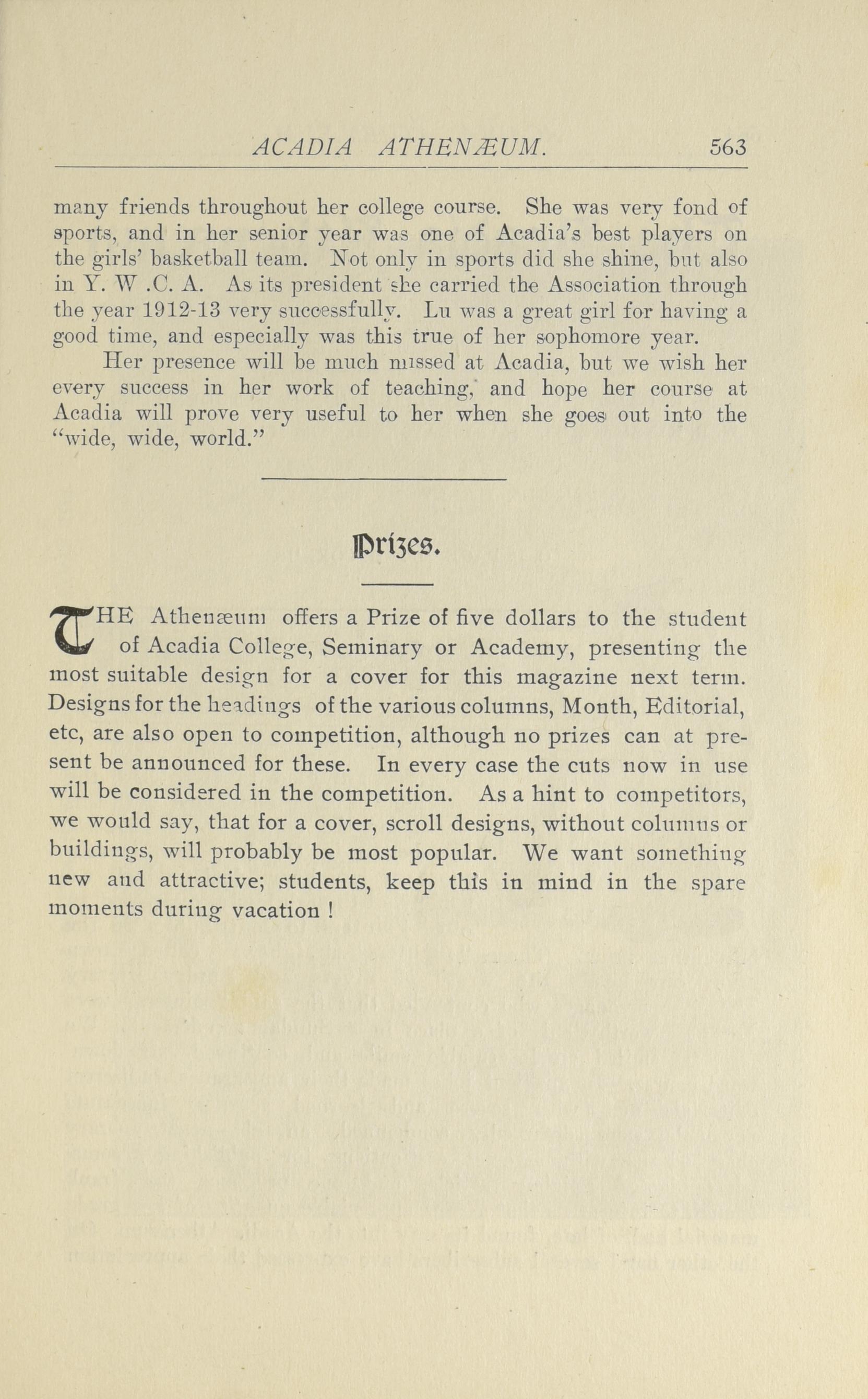 ACADIA ATHENÆUM. 563

many friends throughout her college course. She was very fond of sports, and in her senior year was one of Acadia's best players on the girls' basketball team. Not only in sports did she shine, but also in Y. W .C. A. As its president she carried the Association through the year 1912-13 very successfully. Lu was a great girl for having a good time, and especially was this true of her sophomore year.

Her presence will be much missed at Acadia, but we wish her every success in her work of teaching, and hope her course at Acadia will prove very useful to her when she goes out into the "wide, wide, world."

Prizes.

THE Athenæum offers a Prize of five dollars to the student of Acadia College, Seminary or Academy, presenting the most suitable design for a cover for this magazine next term. Designs for the headings of the various columns, Month, Editorial, etc, are also open to competition, although no prizes can at present be announced for these. In every case the cuts now in use will be considered in the competition. As a hint to competitors, we would say, that for a cover, scroll designs, without columns or buildings, will probably be most popular. We want something new and attractive; students, keep this in mind in the spare moments during vacation !